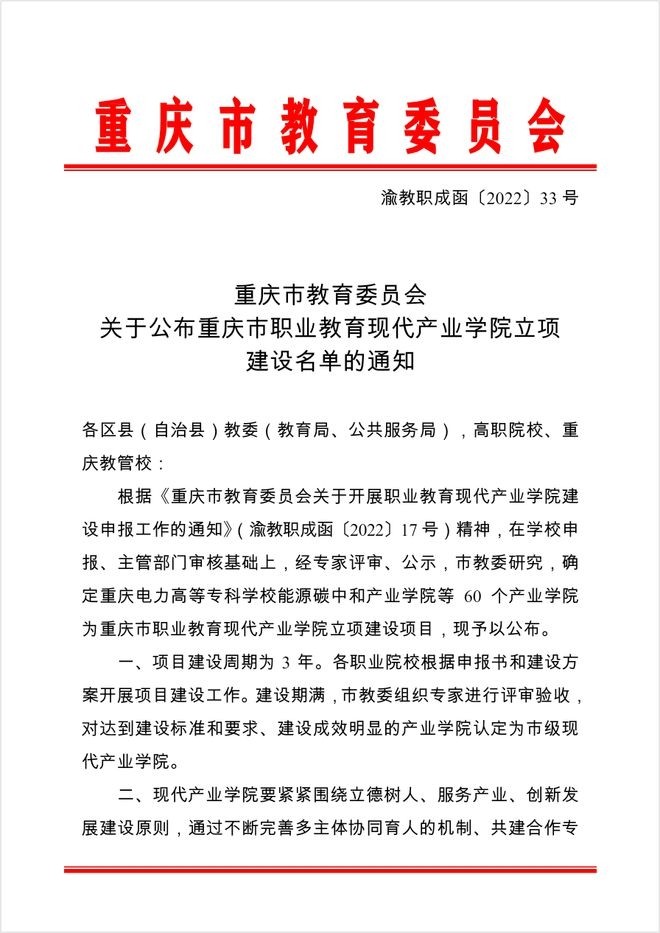 重庆市教育委员会

渝教职成函〔2022〕33号

重庆市教育委员会
关于公布重庆市职业教育现代产业学院立项
建设名单的通知

各区县（自治县）教委（教育局、公共服务局），高职院校、重庆教管校：

根据《重庆市教育委员会关于开展职业教育现代产业学院建设申报工作的通知》（渝教职成函〔2022〕17号）精神，在学校申报、主管部门审核基础上，经专家评审、公示，市教委研究，确定重庆电力高等专科学校能源碳中和产业学院等60个产业学院为重庆市职业教育现代产业学院立项建设项目，现予以公布。

一、项目建设周期为3年。各职业院校根据申报书和建设方案开展项目建设工作。建设期满，市教委组织专家进行评审验收，对达到建设标准和要求、建设成效明显的产业学院认定为市级现代产业学院。

二、现代产业学院要紧紧围绕立德树人、服务产业、创新发展建设原则，通过不断完善多主体协同育人的机制、共建合作专